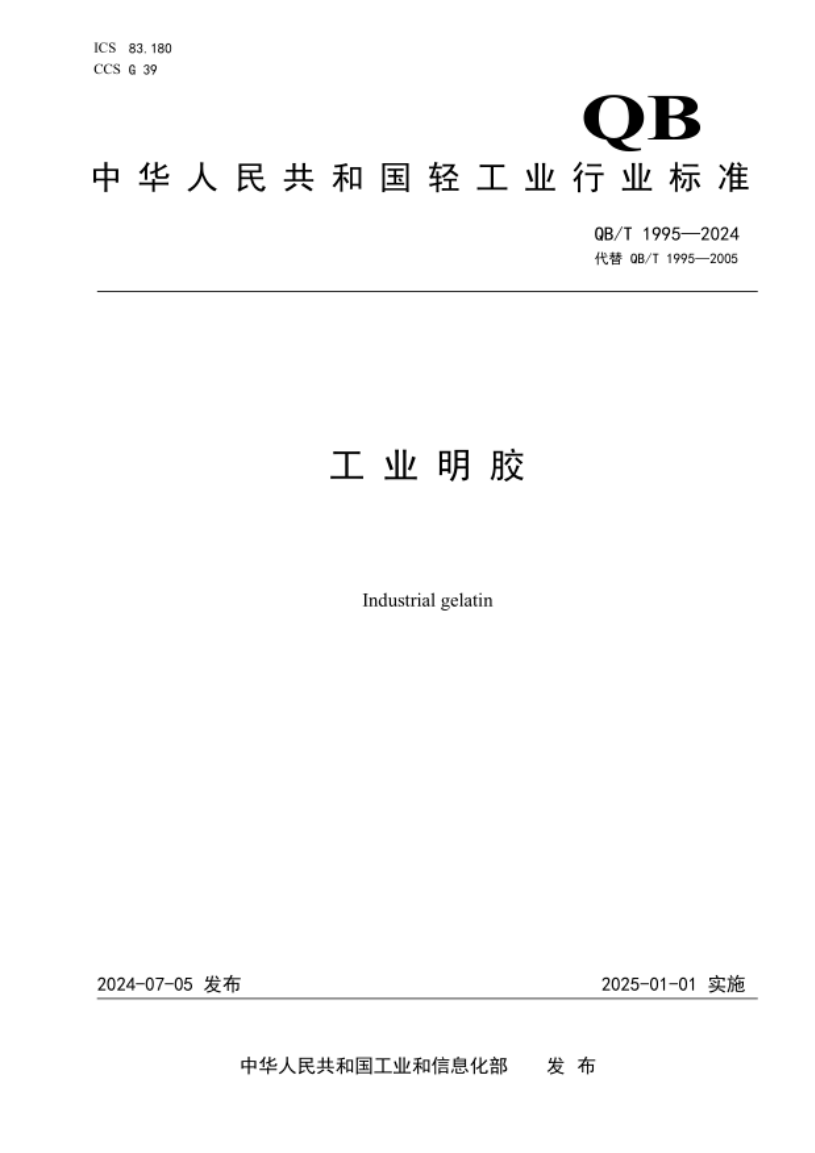 ICS 83.180
CCS G 39

QB

中华人民共和国轻工业行业标准

QB/T 1995—2024
代替 QB/T 1995—2005

工业明胶

Industrial gelatin

2024-07-05 发布

2025-01-01 实施

中华人民共和国工业和信息化部 发布